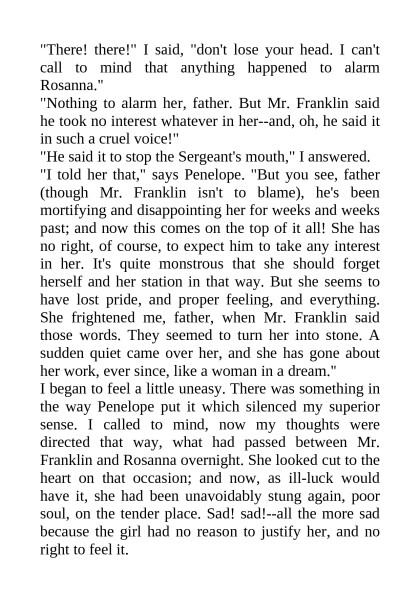 "There! there!" I said, "don't lose your head. I can't call to mind that anything happened to alarm Rosanna."

"Nothing to alarm her, father. But Mr. Franklin said he took no interest whatever in her--and, oh, he said it in such a cruel voice!"

"He said it to stop the Sergeant's mouth," I answered.

"I told her that," says Penelope. "But you see, father (though Mr. Franklin isn't to blame), he's been mortifying and disappointing her for weeks and weeks past; and now this comes on the top of it all! She has no right, of course, to expect him to take any interest in her. It's quite monstrous that she should forget herself and her station in that way. But she seems to have lost pride, and proper feeling, and everything. She frightened me, father, when Mr. Franklin said those words. They seemed to turn her into stone. A sudden quiet came over her, and she has gone about her work, ever since, like a woman in a dream."

I began to feel a little uneasy. There was something in the way Penelope put it which silenced my superior sense. I called to mind, now my thoughts were directed that way, what had passed between Mr. Franklin and Rosanna overnight. She looked cut to the heart on that occasion; and now, as ill-luck would have it, she had been unavoidably stung again, poor soul, on the tender place. Sad! sad!--all the more sad because the girl had no reason to justify her, and no right to feel it.